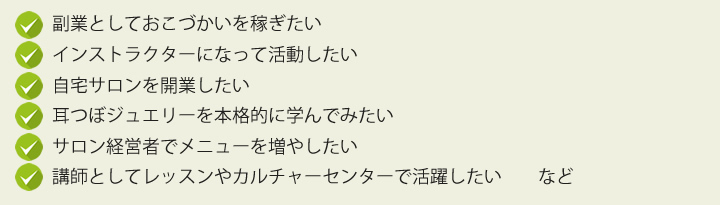 副業としておこづかいを稼ぎたい
インストラクターになって活動したい
自宅サロンを開業したい
耳つぼジュエリーを本格的に学んでみたい
サロン経営者でメニューを増やしたい
講師としてレッスンやカルチャーセンターで活躍したい　　など